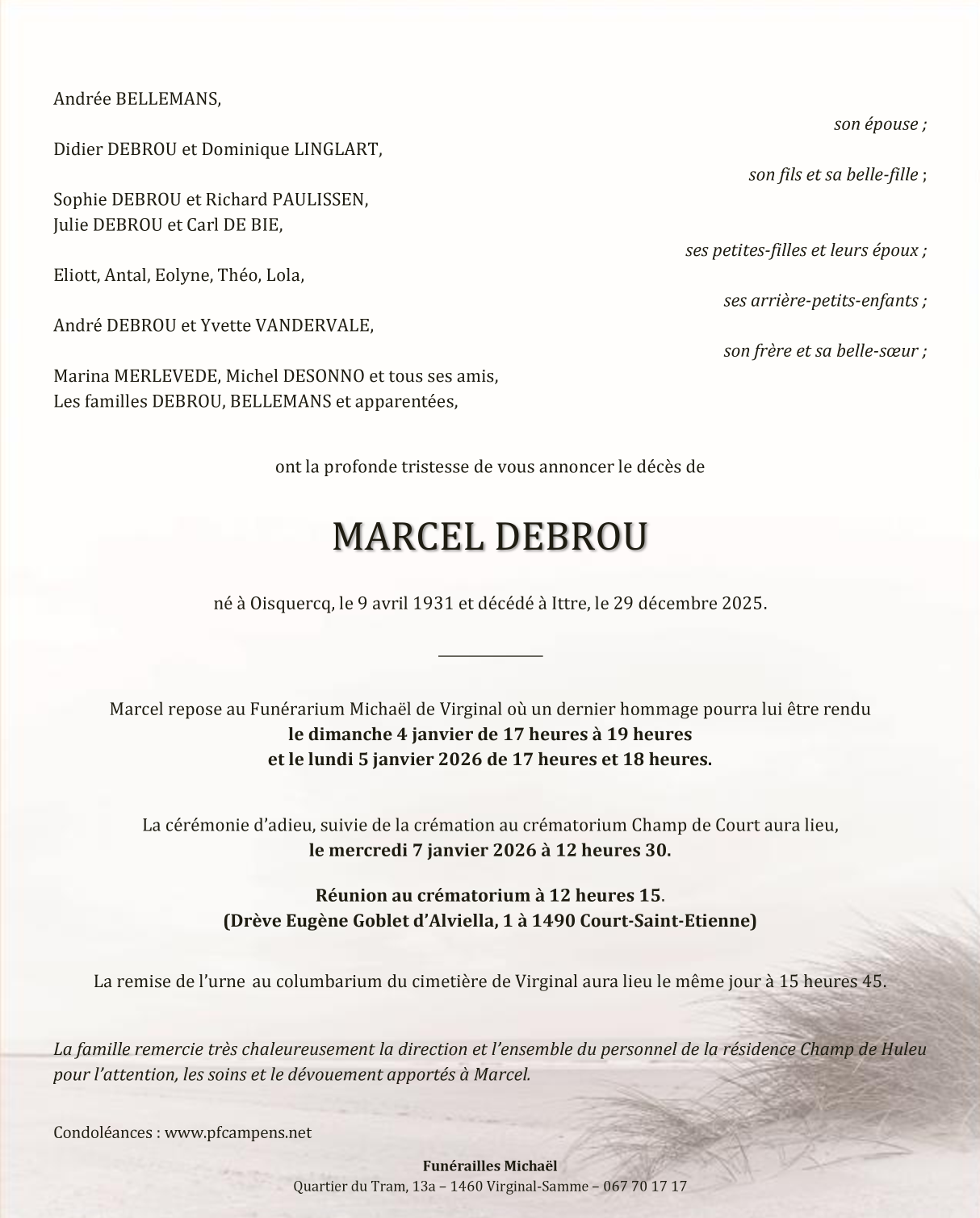 Andrée BELLEMANS,

son épouse ;

Didier DEBROU et Dominique LINGLART,

son fils et sa belle-fille ;

Sophie DEBROU et Richard PAULISSEN,
Julie DEBROU et Carl DE BIE,

ses petites-filles et leurs époux ;

Eliott, Antal, Eolyne, Théo, Lola,

ses arrière-petits-enfants ;

André DEBROU et Yvette VANDERVALE,

son frère et sa belle-sœur ;

Marina MERLEVEDE, Michel DESONNO et tous ses amis,
Les familles DEBROU, BELLEMANS et apparentées,

ont la profonde tristesse de vous annoncer le décès de

MARCEL DEBROU

né à Oisquercq, le 9 avril 1931 et décédé à Ittre, le 29 décembre 2025.

Marcel repose au Funérarium Michaël de Virginal où un dernier hommage pourra lui être rendu
le dimanche 4 janvier de 17 heures à 19 heures
et le lundi 5 janvier 2026 de 17 heures et 18 heures.

La cérémonie d'adieu, suivie de la crémation au crématorium Champ de Court aura lieu,
le mercredi 7 janvier 2026 à 12 heures 30.

Réunion au crématorium à 12 heures 15.
(Drève Eugène Goblet d'Alviella, 1 à 1490 Court-Saint-Etienne)

La remise de l'urne au columbarium du cimetière de Virginal aura lieu le même jour à 15 heures 45.

La famille remercie très chaleureusement la direction et l'ensemble du personnel de la résidence Champ de Huleu pour l'attention, les soins et le dévouement apportés à Marcel.

Condoléances : www.pfcampens.net

Funérailles Michaël
Quartier du Tram, 13a – 1460 Virginal-Samme – 067 70 17 17